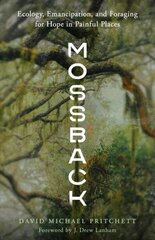 Ecology, Emancipation, and Foraging for Hope in Painful Places

MOSSBACK

DAVID MICHAEL PRITCHETT

Foreword by J. Drew Lanham